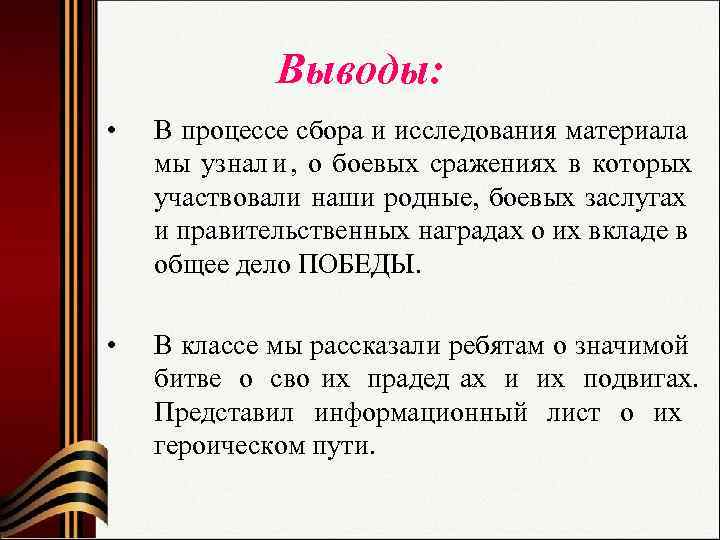 Выводы:

• В процессе сбора и исследования материала мы узнали, о боевых сражениях в которых участвовали наши родные, боевых заслугах и правительственных наградах о их вкладе в общее дело ПОБЕДЫ.

• В классе мы рассказали ребятам о значимой битве о своих прадедах и их подвигах. Представил информационный лист о их героическом пути.